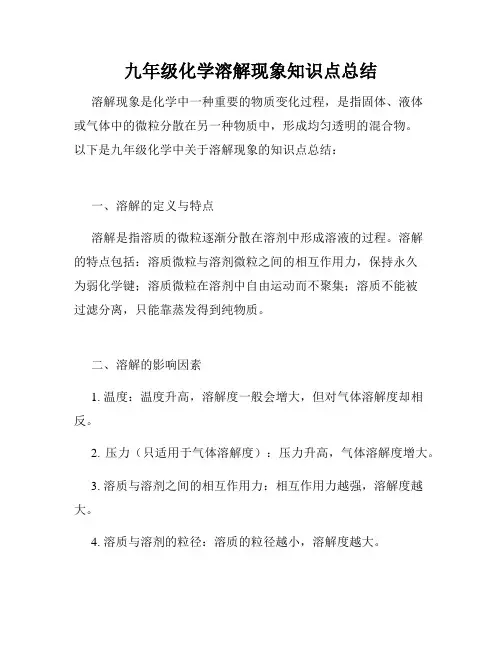 九年级化学溶解现象知识点总结

溶解现象是化学中一种重要的物质变化过程，是指固体、液体或气体中的微粒分散在另一种物质中，形成均匀透明的混合物。以下是九年级化学中关于溶解现象的知识点总结：

一、溶解的定义与特点

溶解是指溶质的微粒逐渐分散在溶剂中形成溶液的过程。溶解的特点包括：溶质微粒与溶剂微粒之间的相互作用力，保持永久为弱化学键；溶质微粒在溶剂中自由运动而不聚集；溶质不能被过滤分离，只能靠蒸发得到纯物质。

二、溶解的影响因素

1. 温度：温度升高，溶解度一般会增大，但对气体溶解度却相反。

2. 压力（只适用于气体溶解度）：压力升高，气体溶解度增大。

3. 溶质与溶剂之间的相互作用力：相互作用力越强，溶解度越大。

4. 溶质与溶剂的粒径：溶质的粒径越小，溶解度越大。